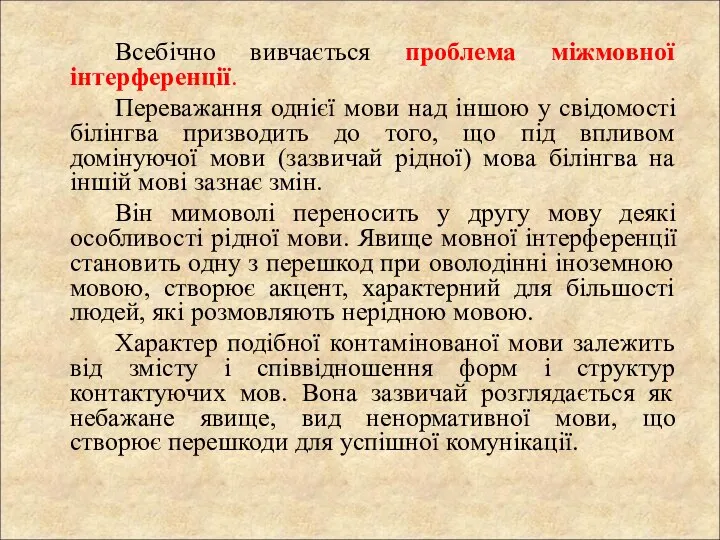 Всебічно вивчається проблема міжмовної інтерференції.

Переважання однієї мови над іншою у свідомості білінгва призводить до того, що під впливом домінуючої мови (зазвичай рідної) мова білінгва на іншій мові зазнає змін.

Він мимоволі переносить у другу мову деякі особливості рідної мови. Явище мовної інтерференції становить одну з перешкод при оволодінні іноземною мовою, створює акцент, характерний для більшості людей, які розмовляють нерідною мовою.

Характер подібної контамінованої мови залежить від змісту і співвідношення форм і структур контактуючих мов. Вона зазвичай розглядається як небажане явище, вид ненормативної мови, що створює перешкоди для успішної комунікації.